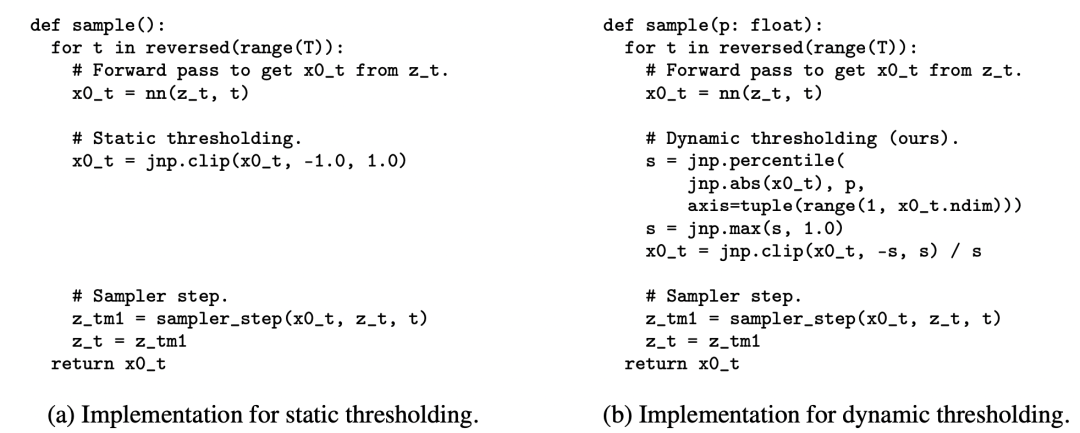 def sample():
  for t in reversed(range(T)):
    # Forward pass to get x0_t from z_t.
    x0_t = nn(z_t, t)

    # Static thresholding.
    x0_t = jnp.clip(x0_t, -1.0, 1.0)

    # Sampler step.
    z_tm1 = sampler_step(x0_t, z_t, t)
    z_t = z_tm1
  return x0_t

(a) Implementation for static thresholding.

def sample(p: float):
  for t in reversed(range(T)):
    # Forward pass to get x0_t from z_t.
    x0_t = nn(z_t, t)

    # Dynamic thresholding (ours).
    s = jnp.percentile(
        jnp.abs(x0_t), p,
        axis=tuple(range(1, x0_t.ndim)))
    s = jnp.max(s, 1.0)
    x0_t = jnp.clip(x0_t, -s, s) / s

    # Sampler step.
    z_tm1 = sampler_step(x0_t, z_t, t)
    z_t = z_tm1
  return x0_t

(b) Implementation for dynamic thresholding.